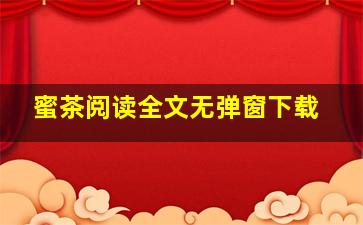 蜜茶阅读全文无弹窗下载